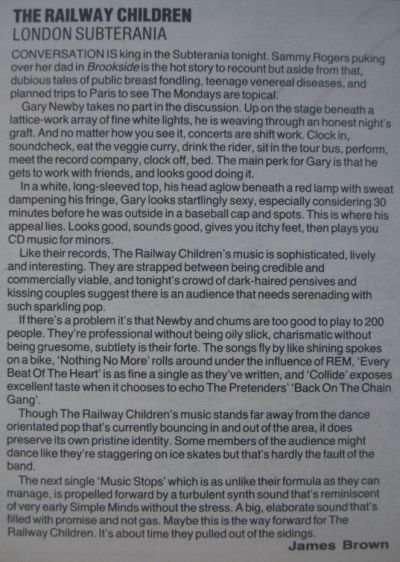 THE RAILWAY CHILDREN
LONDON SUBTERANIA

CONVERSATION IS king in the Subterania tonight. Sammy Rogers puking over her dad in Brookside is the hot story to recount but aside from that, dubious tales of public breast fondling, teenage venereal diseases, and planned trips to Paris to see The Mondays are topical.

Gary Newby takes no part in the discussion. Up on the stage beneath a lattice-work array of fine white lights, he is weaving through an honest night's graft. And no matter how you see it, concerts are shift work. Clock in, soundcheck, eat the veggie curry, drink the rider, sit in the tour bus, perform, meet the record company, clock off, bed. The main perk for Gary is that he gets to work with friends, and looks good doing it.

In a white, long-sleeved top, his head aglow beneath a red lamp with sweat dampening his fringe, Gary looks startlingly sexy, especially considering 30 minutes before he was outside in a baseball cap and spots. This is where his appeal lies. Looks good, sounds good, gives you itchy feet, then plays you CD music for minors.

Like their records, The Railway Children's music is sophisticated, lively and interesting. They are strapped between being credible and commercially viable, and tonight's crowd of dark-haired pensives and kissing couples suggest there is an audience that needs serenading with such sparkling pop.

If there's a problem it's that Newby and chums are too good to play to 200 people. They're professional without being oily slick, charismatic without being gruesome, subtlety is their forte. The songs fly by like shining spokes on a bike, 'Nothing No More' rolls around under the influence of REM, 'Every Beat Of The Heart' is as fine a single as they've written, and 'Collide' exposes excellent taste when it chooses to echo The Pretenders' 'Back On The Chain Gang'.

Though The Railway Children's music stands far away from the dance orientated pop that's currently bouncing in and out of the area, it does preserve its own pristine identity. Some members of the audience might dance like they're staggering on ice skates but that's hardly the fault of the band.

The next single 'Music Stops' which is as unlike their formula as they can manage, is propelled forward by a turbulent synth sound that's reminiscent of very early Simple Minds without the stress. A big, elaborate sound that's filled with promise and not gas. Maybe this is the way forward for The Railway Children. It's about time they pulled out of the sidings.

James Brown